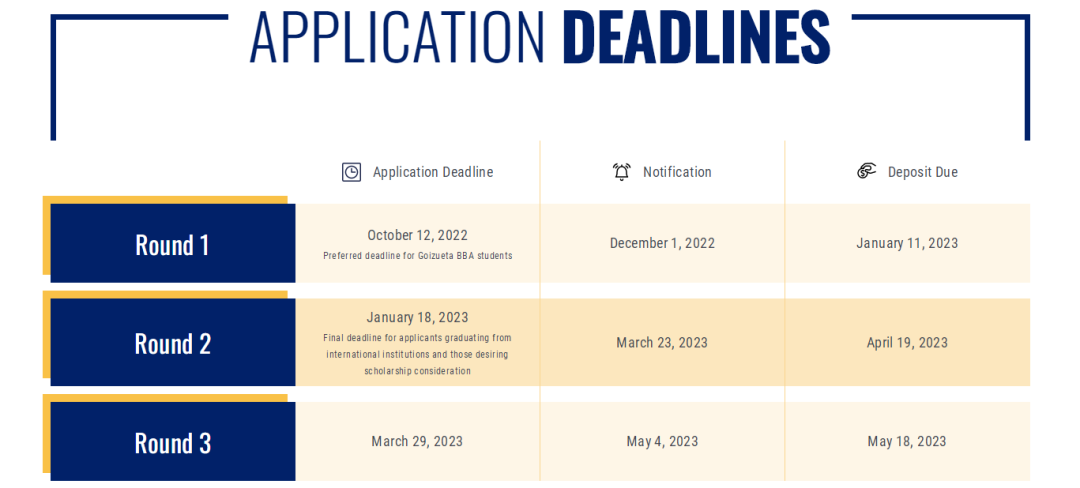 APPLICATION DEADLINES

|  | Application Deadline | Notification | Deposit Due |
|---|---|---|---|
| Round 1 | October 12, 2022 Preferred deadline for Goizueta BBA students | December 1, 2022 | January 11, 2023 |
| Round 2 | January 18, 2023 Final deadline for applicants graduating from international institutions and those desiring scholarship consideration | March 23, 2023 | April 19, 2023 |
| Round 3 | March 29, 2023 | May 4, 2023 | May 18, 2023 |